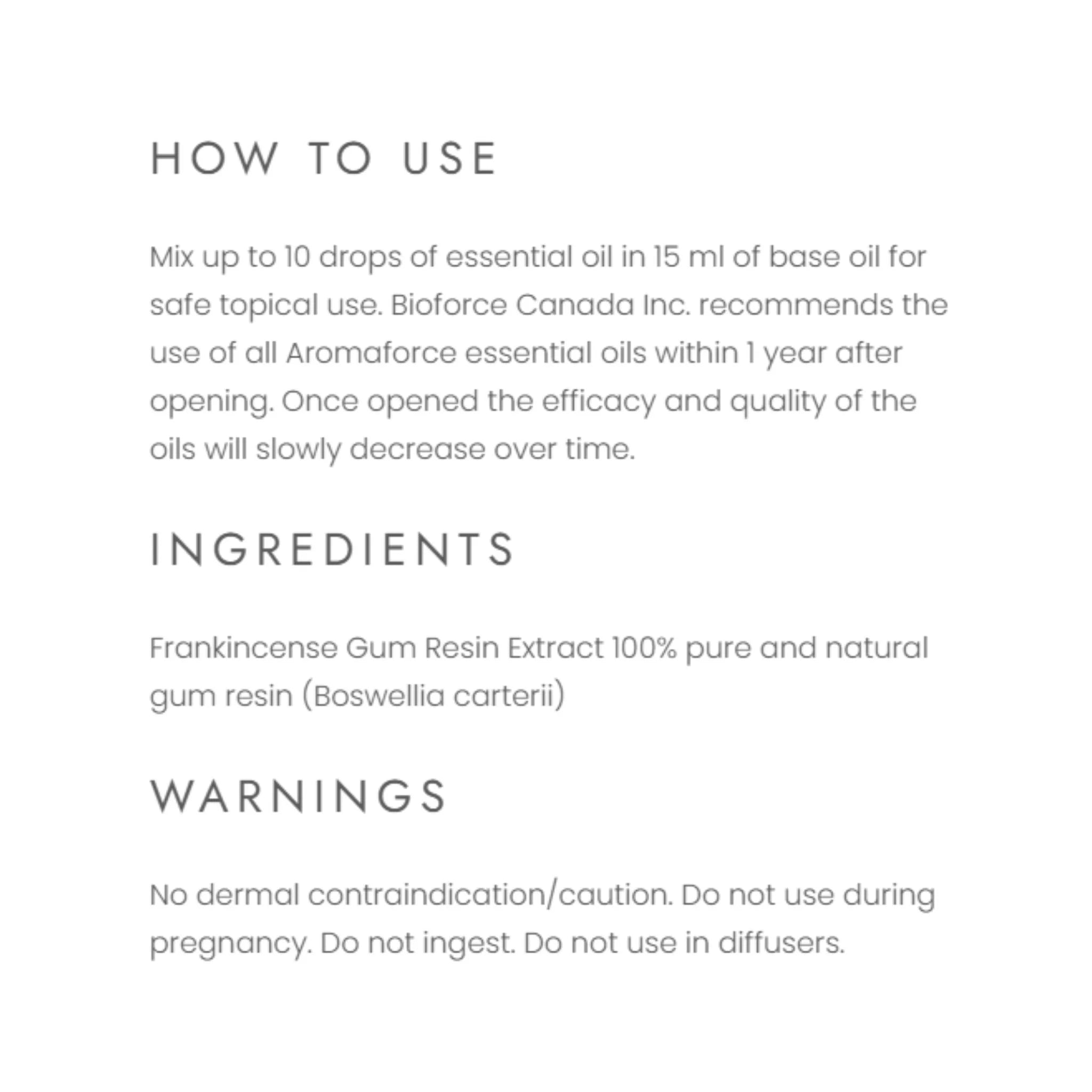 HOW TO USE

Mix up to 10 drops of essential oil in 15 ml of base oil for safe topical use. Bioforce Canada Inc. recommends the use of all Aromaforce essential oils within 1 year after opening. Once opened the efficacy and quality of the oils will slowly decrease over time.

INGREDIENTS

Frankincense Gum Resin Extract 100% pure and natural gum resin (Boswellia carterii)

WARNINGS

No dermal contraindication/caution. Do not use during pregnancy. Do not ingest. Do not use in diffusers.